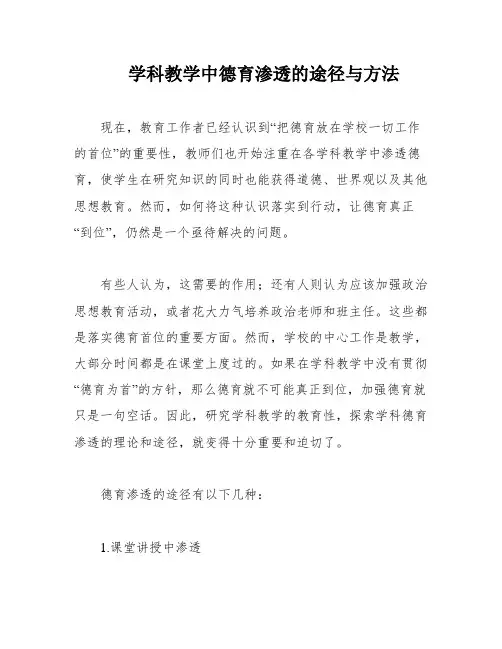 学科教学中德育渗透的途径与方法

现在，教育工作者已经认识到“把德育放在学校一切工作的首位”的重要性，教师们也开始注重在各学科教学中渗透德育，使学生在研究知识的同时也能获得道德、世界观以及其他思想教育。然而，如何将这种认识落实到行动，让德育真正“到位”，仍然是一个亟待解决的问题。

有些人认为，这需要的作用；还有人则认为应该加强政治思想教育活动，或者花大力气培养政治老师和班主任。这些都是落实德育首位的重要方面。然而，学校的中心工作是教学，大部分时间都是在课堂上度过的。如果在学科教学中没有贯彻“德育为首”的方针，那么德育就不可能真正到位，加强德育就只是一句空话。因此，研究学科教学的教育性，探索学科德育渗透的理论和途径，就变得十分重要和迫切了。

德育渗透的途径有以下几种：

1.课堂讲授中渗透